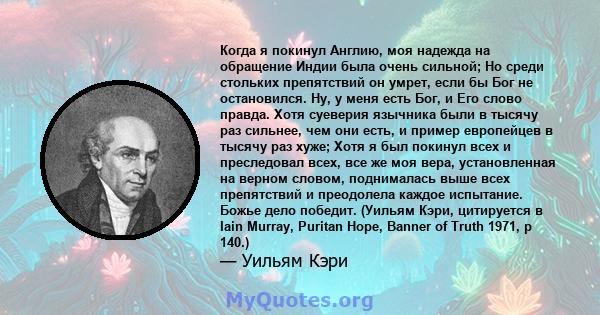 Когда я покинул Англию, моя надежда на обращение Индии была очень сильной; Но среди стольких препятствий он умрет, если бы Бог не остановился. Ну, у меня есть Бог, и Его слово правда. Хотя суеверия язычника были в тысячу раз сильнее, чем они есть, и пример европейцев в тысячу раз хуже; Хотя я был покинул всех и преследовал всех, все же моя вера, установленная на верном словом, поднималась выше всех препятствий и преодолела каждое испытание. Божье дело победит. (Уильям Кэри, цитируется в Iain Murray, Puritan Hope, Banner of Truth 1971, p 140.)

— Уильям Кэри

MyQuotes.org